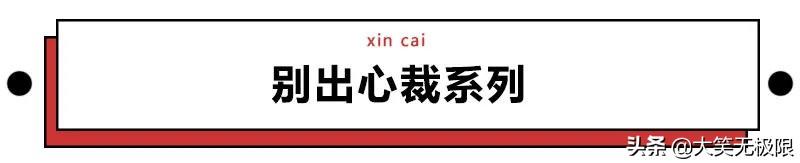 xin cai

别出心裁系列

头条 @大笑无极限